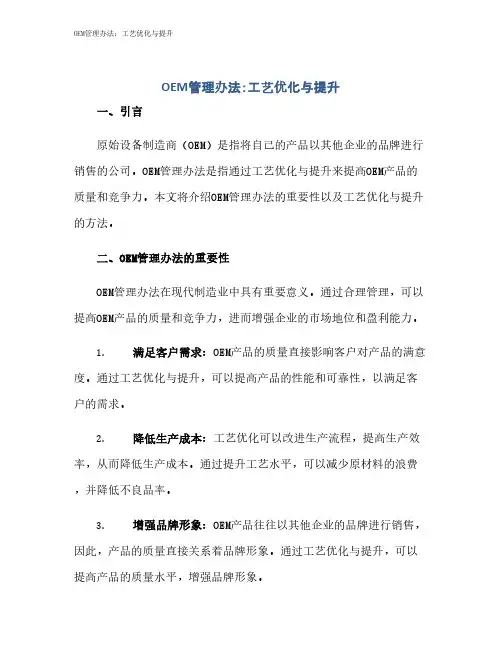 OEM管理办法：工艺优化与提升

OEM管理办法:工艺优化与提升

一、引言

原始设备制造商（OEM）是指将自己的产品以其他企业的品牌进行销售的公司。OEM管理办法是指通过工艺优化与提升来提高OEM产品的质量和竞争力。本文将介绍OEM管理办法的重要性以及工艺优化与提升的方法。

二、OEM管理办法的重要性

OEM管理办法在现代制造业中具有重要意义。通过合理管理，可以提高OEM产品的质量和竞争力，进而增强企业的市场地位和盈利能力。

1. 满足客户需求：OEM产品的质量直接影响客户对产品的满意度。通过工艺优化与提升，可以提高产品的性能和可靠性，以满足客户的需求。

2. 降低生产成本：工艺优化可以改进生产流程，提高生产效率，从而降低生产成本。通过提升工艺水平，可以减少原材料的浪费，并降低不良品率。

3. 增强品牌形象：OEM产品往往以其他企业的品牌进行销售，因此，产品的质量直接关系着品牌形象。通过工艺优化与提升，可以提高产品的质量水平，增强品牌形象。